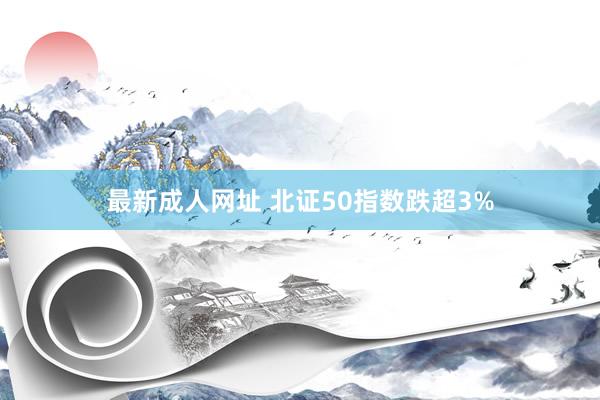 最新成人网址 北证50指数跌超3%